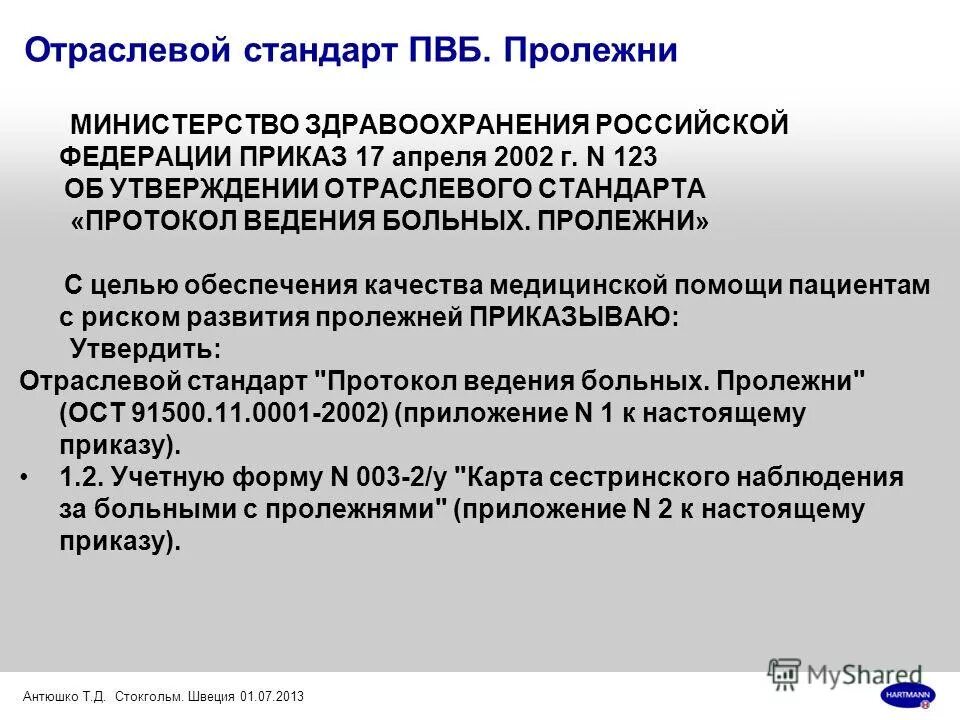 Отраслевой стандарт ПВБ. Пролежни

МИНИСТЕРСТВО ЗДРАВООХРАНЕНИЯ РОССИЙСКОЙ ФЕДЕРАЦИИ ПРИКАЗ 17 апреля 2002 г. N 123
ОБ УТВЕРЖДЕНИИ ОТРАСЛЕВОГО СТАНДАРТА
«ПРОТОКОЛ ВЕДЕНИЯ БОЛЬНЫХ. ПРОЛЕЖНИ»

С целью обеспечения качества медицинской помощи пациентам с риском развития пролежней ПРИКАЗЫВАЮ:
Утвердить:
Отраслевой стандарт "Протокол ведения больных. Пролежни" (ОСТ 91500.11.0001-2002) (приложение N 1 к настоящему приказу).
• 1.2. Учетную форму N 003-2/у "Карта сестринского наблюдения за больными с пролежнями" (приложение N 2 к настоящему приказу).

Антюшко Т.Д. Стокгольм. Швеция 01.07.2013

MyShared

HARTMANN